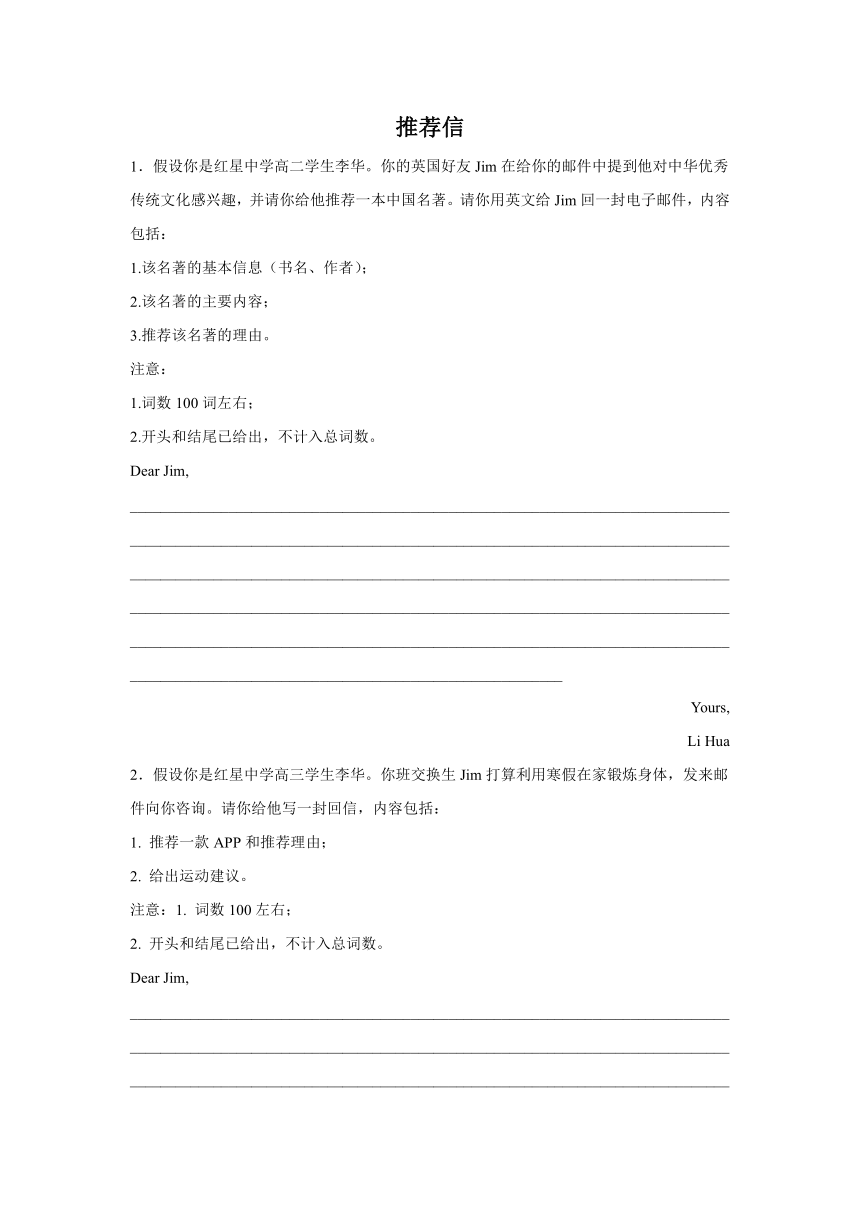 推荐信

1．假设你是红星中学高二学生李华。你的英国好友 Jim 在给你的邮件中提到他对中华优秀传统文化感兴趣，并请你给他推荐一本中国名著。请你用英文给 Jim 回一封电子邮件，内容包括：

1.该名著的基本信息（书名、作者）；

2.该名著的主要内容；

3.推荐该名著的理由。

注意：

1.词数 100 词左右；

2.开头和结尾已给出，不计入总词数。

Dear Jim,

Yours,

Li Hua

2．假设你是红星中学高三学生李华。你班交换生 Jim 打算利用寒假在家锻炼身体，发来邮件向你咨询。请你给他写一封回信，内容包括：

1. 推荐一款 APP 和推荐理由；

2. 给出运动建议。

注意：1. 词数 100 左右；

2. 开头和结尾已给出，不计入总词数。

Dear Jim,